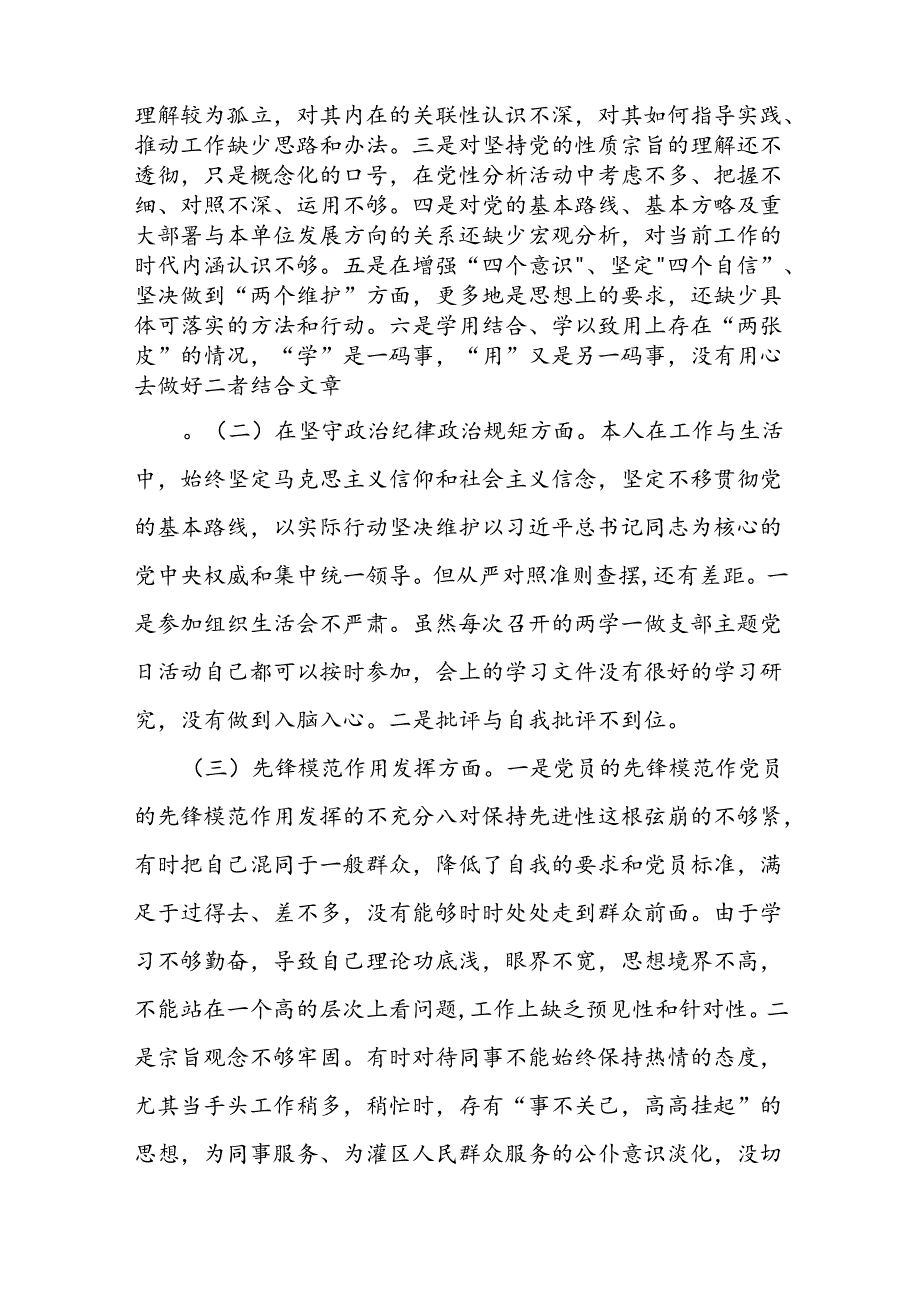 理解较为孤立，对其内在的关联性认识不深，对其如何指导实践、推动工作缺少思路和办法。三是对坚持党的性质宗旨的理解还不透彻，只是概念化的口号，在党性分析活动中考虑不多、把握不细、对照不深、运用不够。四是对党的基本路线、基本方略及重大部署与本单位发展方向的关系还缺少宏观分析，对当前工作的时代内涵认识不够。五是在增强“四个意识"、坚定"四个自信”、坚决做到“两个维护”方面，更多地是思想上的要求，还缺少具体可落实的方法和行动。六是学用结合、学以致用上存在“两张皮”的情况，“学”是一码事，“用”又是另一码事，没有用心去做好二者结合文章

。（二）在坚守政治纪律政治规矩方面。本人在工作与生活中，始终坚定马克思主义信仰和社会主义信念，坚定不移贯彻党的基本路线，以实际行动坚决维护以习近平总书记同志为核心的党中央权威和集中统一领导。但从严对照准则查摆,还有差距。一是参加组织生活会不严肃。虽然每次召开的两学一做支部主题党日活动自己都可以按时参加，会上的学习文件没有很好的学习研究，没有做到入脑入心。二是批评与自我批评不到位。

（三）先锋模范作用发挥方面。一是党员的先锋模范作党员的先锋模范作用发挥的不充分八对保持先进性这根弦崩的不够紧，有时把自己混同于一般群众，降低了自我的要求和党员标准，满足于过得去、差不多，没有能够时时处处走到群众前面。由于学习不够勤奋，导致自己理论功底浅，眼界不宽，思想境界不高，不能站在一个高的层次上看问题，工作上缺乏预见性和针对性。二是宗旨观念不够牢固。有时对待同事不能始终保持热情的态度，尤其当手头工作稍多，稍忙时，存有“事不关己，高高挂起”的思想，为同事服务、为灌区人民群众服务的公仆意识淡化，没切